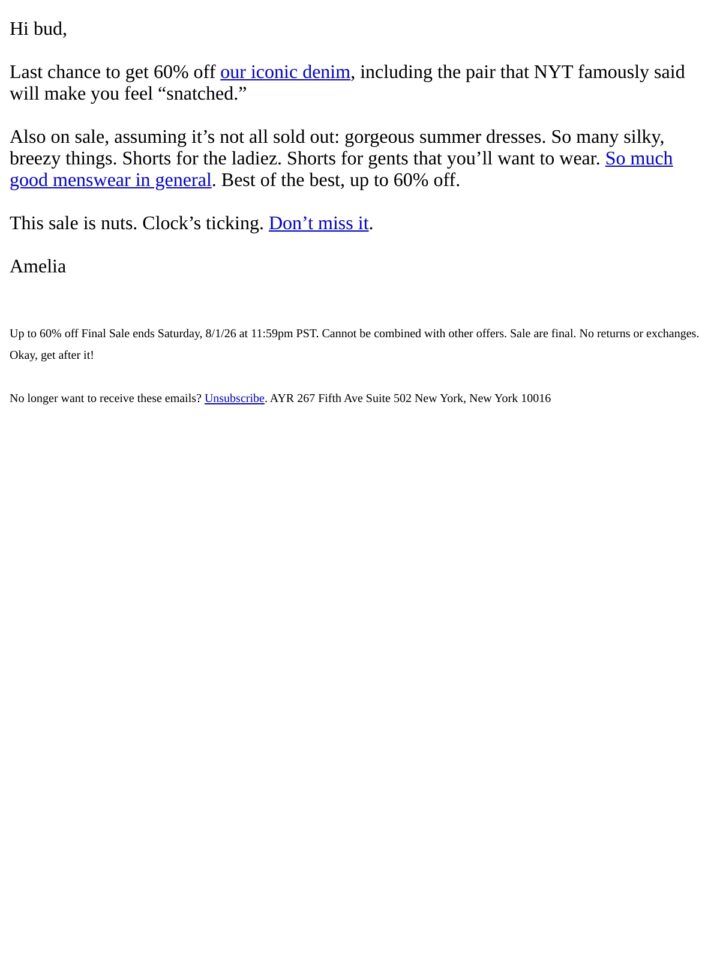 Hi bud,

Last chance to get 60% off our iconic denim, including the pair that NYT famously said will make you feel “snatched.”

Also on sale, assuming it’s not all sold out: gorgeous summer dresses. So many silky, breezy things. Shorts for the ladiez. Shorts for gents that you’ll want to wear. So much good menswear in general. Best of the best, up to 60% off.

This sale is nuts. Clock’s ticking. Don’t miss it.

Amelia

Up to 60% off Final Sale ends Saturday, 8/1/26 at 11:59pm PST. Cannot be combined with other offers. Sale are final. No returns or exchanges. Okay, get after it!

No longer want to receive these emails? Unsubscribe. AYR 267 Fifth Ave Suite 502 New York, New York 10016